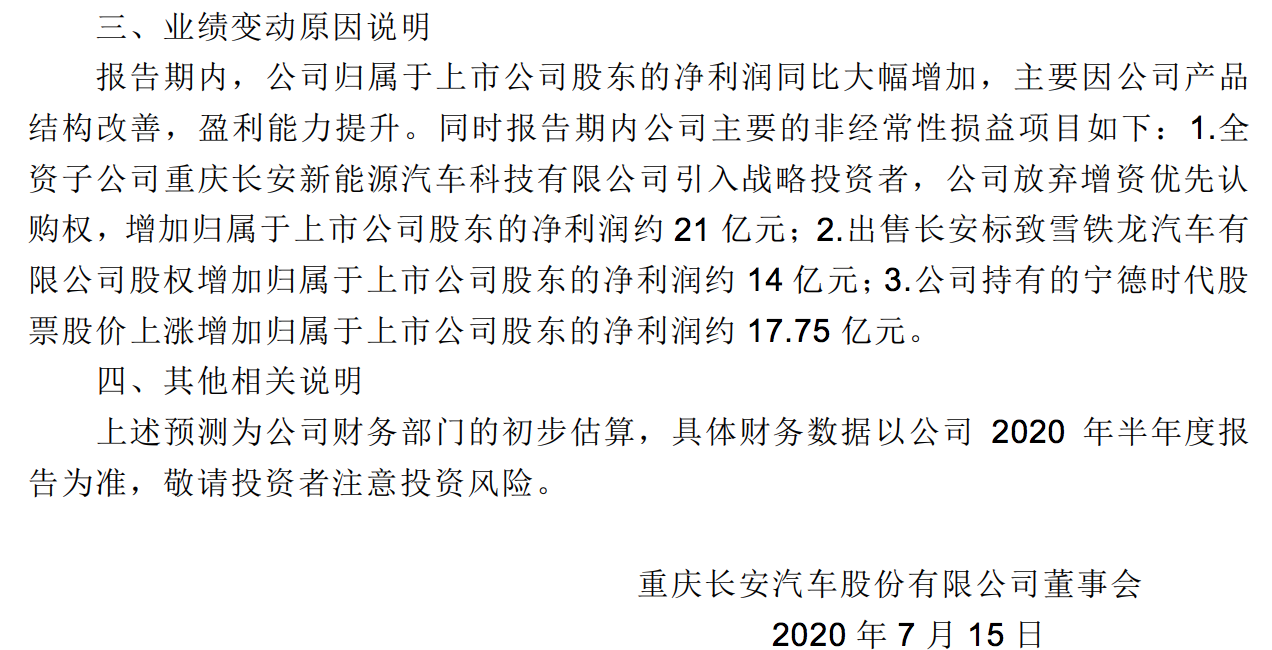 三、业绩变动原因说明

报告期内，公司归属于上市公司股东的净利润同比大幅增加，主要因公司产品结构改善，盈利能力提升。同时报告期内公司主要的非经常性损益项目如下：1.全资子公司重庆长安新能源汽车科技有限公司引入战略投资者，公司放弃增资优先认购权，增加归属于上市公司股东的净利润约 21 亿元；2.出售长安标致雪铁龙汽车有限公司股权增加归属于上市公司股东的净利润约 14 亿元；3.公司持有的宁德时代股票股价上涨增加归属于上市公司股东的净利润约 17.75 亿元。

四、其他相关说明

上述预测为公司财务部门的初步估算，具体财务数据以公司 2020 年半年度报告为准，敬请投资者注意投资风险。

重庆长安汽车股份有限公司董事会

2020 年 7 月 15 日